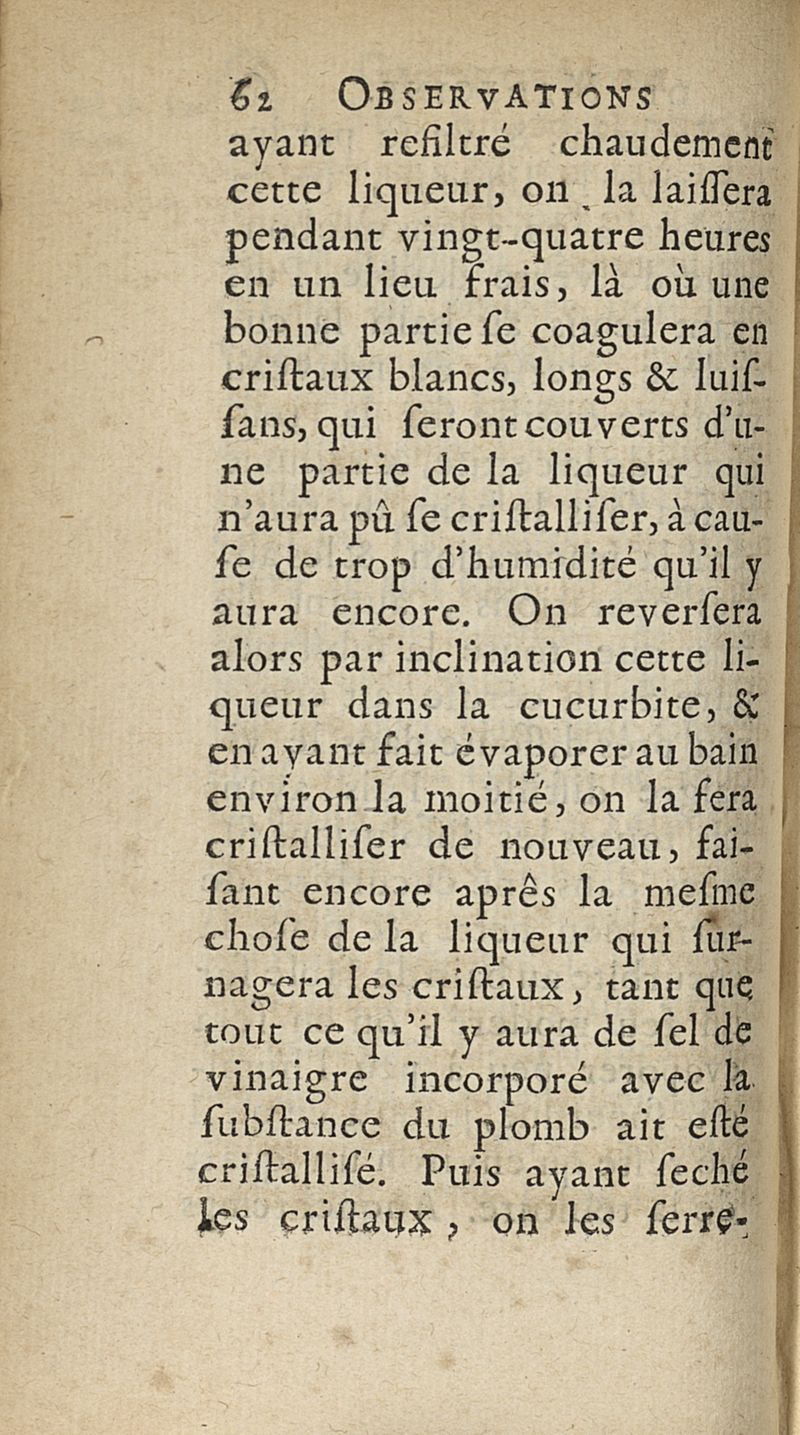 62 OBSERVATIONS

ayant refiltré chaudement cette liqueur, on la laiſſera pendant vingt-quatre heures en un lieu frais, là où une bonne partie ſe coagulera en criſtaux blancs, longs & luiſſans, qui ſeront couverts d'une partie de la liqueur qui n'aura pû ſe criſtalliſer, à cauſe de trop d'humidité qu'il y aura encore. On reverſera alors par inclination cette liqueur dans la cucurbite, & en ayant fait évaporer au bain environ la moitié, on la fera criſtalliſer de nouveau, faiſant encore aprês la meſme choſe de la liqueur qui ſurnagera les criſtaux, tant que tout ce qu'il y aura de ſel de vinaigre incorporé avec la ſubſtance du plomb ait eſté criſtalliſé. Puis ayant ſeché les criſtaux, on les ſerre-